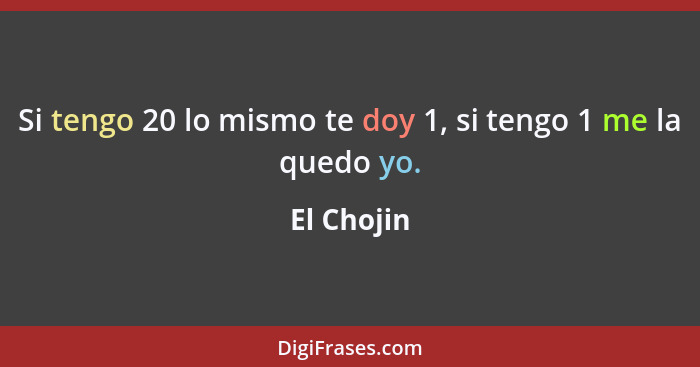 Si tengo 20 lo mismo te doy 1, si tengo 1 me la quedo yo.

El Chojin

DigiFrases.com